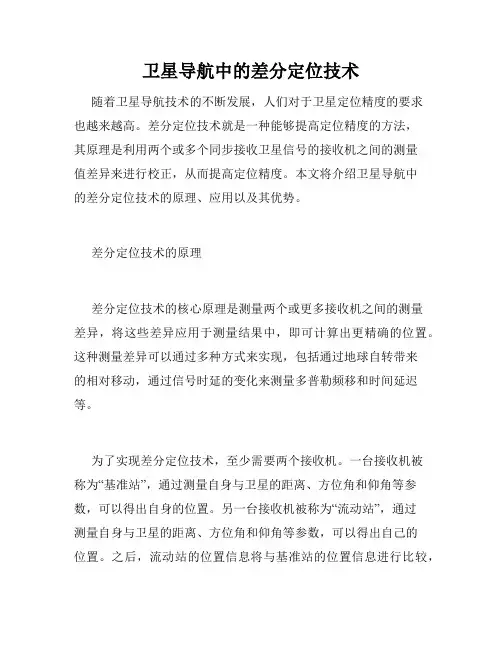 卫星导航中的差分定位技术

随着卫星导航技术的不断发展，人们对于卫星定位精度的要求也越来越高。差分定位技术就是一种能够提高定位精度的方法，其原理是利用两个或多个同步接收卫星信号的接收机之间的测量值差异来进行校正，从而提高定位精度。本文将介绍卫星导航中的差分定位技术的原理、应用以及其优势。

差分定位技术的原理

差分定位技术的核心原理是测量两个或更多接收机之间的测量差异，将这些差异应用于测量结果中，即可计算出更精确的位置。这种测量差异可以通过多种方式来实现，包括通过地球自转带来的相对移动，通过信号时延的变化来测量多普勒频移和时间延迟等。

为了实现差分定位技术，至少需要两个接收机。一台接收机被称为“基准站”，通过测量自身与卫星的距离、方位角和仰角等参数，可以得出自身的位置。另一台接收机被称为“流动站”，通过测量自身与卫星的距离、方位角和仰角等参数，可以得出自己的位置。之后，流动站的位置信息将与基准站的位置信息进行比较，